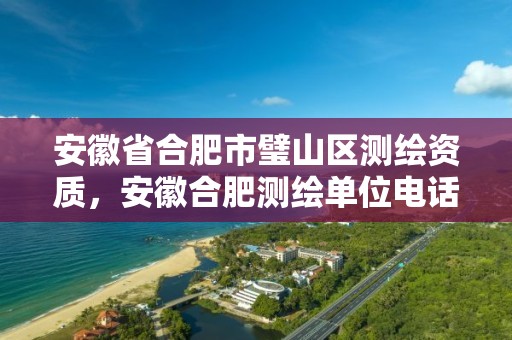 安徽省合肥市璧山区测绘资质，安徽合肥测绘单位电话